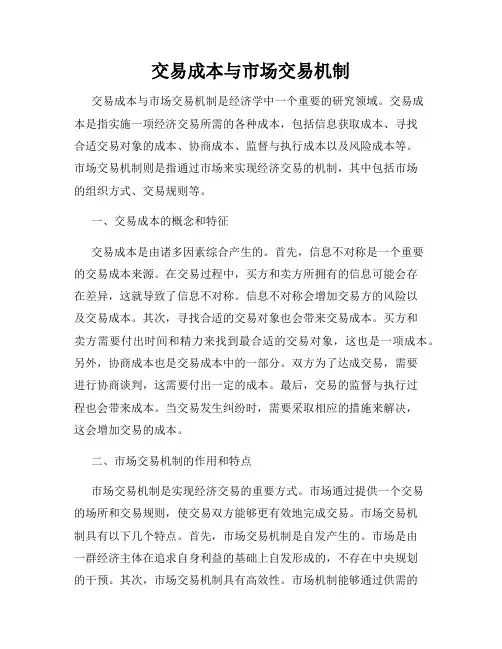 交易成本与市场交易机制

交易成本与市场交易机制是经济学中一个重要的研究领域。交易成本是指实施一项经济交易所需的各种成本，包括信息获取成本、寻找合适交易对象的成本、协商成本、监督与执行成本以及风险成本等。市场交易机制则是指通过市场来实现经济交易的机制，其中包括市场的组织方式、交易规则等。

一、交易成本的概念和特征

交易成本是由诸多因素综合产生的。首先，信息不对称是一个重要的交易成本来源。在交易过程中，买方和卖方所拥有的信息可能会存在差异，这就导致了信息不对称。信息不对称会增加交易方的风险以及交易成本。其次，寻找合适的交易对象也会带来交易成本。买方和卖方需要付出时间和精力来找到最合适的交易对象，这也是一项成本。另外，协商成本也是交易成本中的一部分。双方为了达成交易，需要进行协商谈判，这需要付出一定的成本。最后，交易的监督与执行过程也会带来成本。当交易发生纠纷时，需要采取相应的措施来解决，这会增加交易的成本。

二、市场交易机制的作用和特点

市场交易机制是实现经济交易的重要方式。市场通过提供一个交易的场所和交易规则，使交易双方能够更有效地完成交易。市场交易机制具有以下几个特点。首先，市场交易机制是自发产生的。市场是由一群经济主体在追求自身利益的基础上自发形成的，不存在中央规划的干预。其次，市场交易机制具有高效性。市场机制能够通过供需的